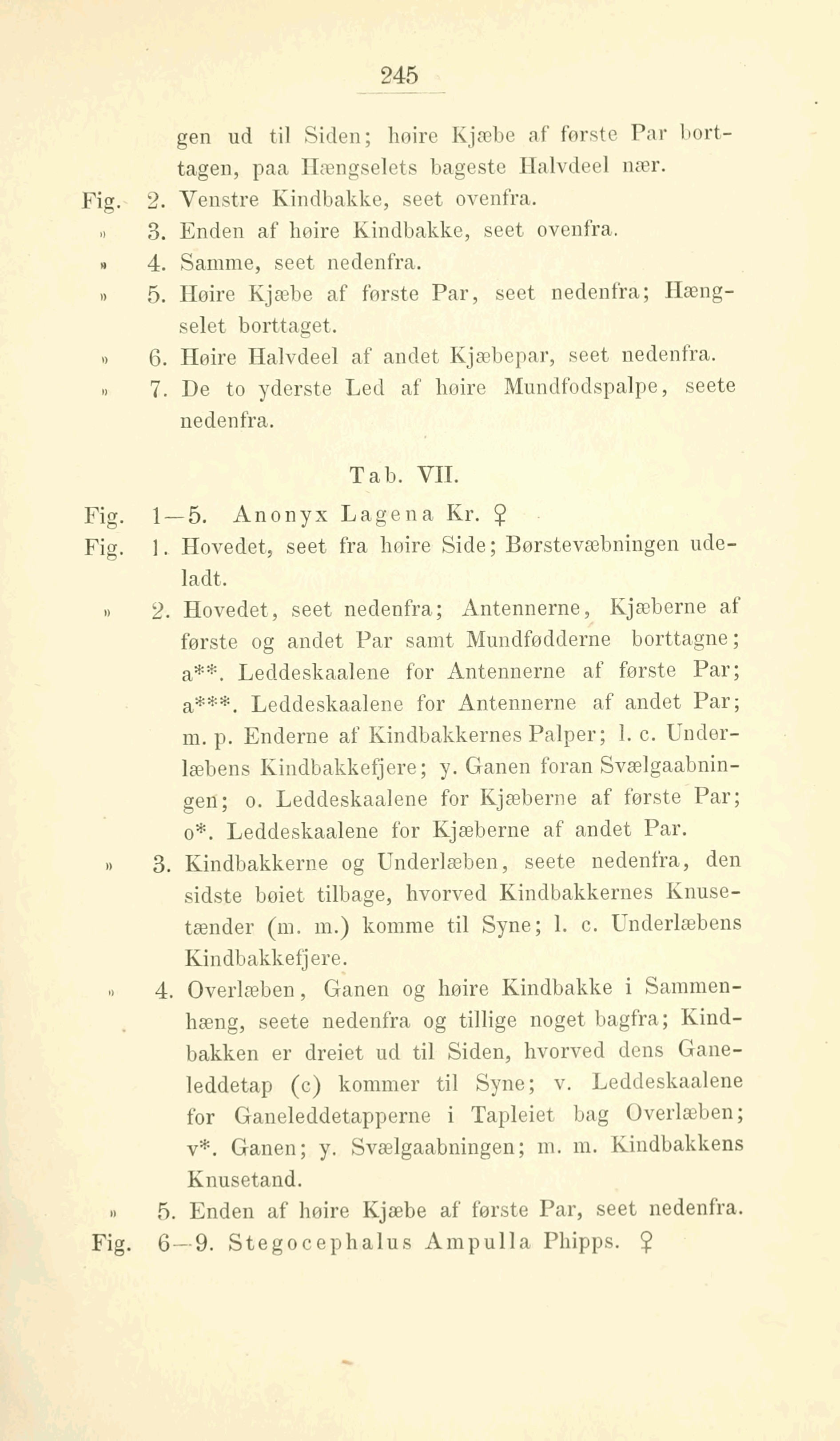 245

gen ud til Siden; høire Kjæbe af første Par borttagen, paa Hængselets bageste Halvdeel nær.

Fig. 2. Venstre Kindbakke, seet ovenfra.

» 3. Enden af høire Kindbakke, seet ovenfra.

» 4. Samme, seet nedenfra.

» 5. Høire Kjæbe af første Par, seet nedenfra; Hængselet borttaget.

» 6. Høire Halvdeel af andet Kjæbepar, seet nedenfra.

» 7. De to yderste Led af høire Mundfodspalpe, seete nedenfra.

Tab. VII.

Fig. 1—5. Anonyx Lagena Kr. ♀

Fig. 1. Hovedet, seet fra høire Side; Børstevæbningen udeladt.

» 2. Hovedet, seet nedenfra; Antennerne, Kjæberne af første og andet Par samt Mundfødderne borttagne; a**. Leddeskaalene for Antennerne af første Par; a***. Leddeskaalene for Antennerne af andet Par; m. p. Enderne af Kindbakkernes Palper; l. c. Underlæbens Kindbakkefjere; y. Ganen foran Svælgaabningen; o. Leddeskaalene for Kjæberne af første Par; o*. Leddeskaalene for Kjæberne af andet Par.

» 3. Kindbakkerne og Underlæben, seete nedenfra, den sidste bøiet tilbage, hvorved Kindbakkernes Knusetænder (m. m.) komme til Syne; l. c. Underlæbens Kindbakkefjere.

» 4. Overlæben, Ganen og høire Kindbakke i Sammenhæng, seete nedenfra og tillige noget bagfra; Kindbakken er dreiet ud til Siden, hvorved dens Ganeleddetap (c) kommer til Syne; v. Leddeskaalene for Ganeleddetapperne i Tapleiet bag Overlæben; v*. Ganen; y. Svælgaabningen; m. m. Kindbakkens Knusetand.

» 5. Enden af høire Kjæbe af første Par, seet nedenfra.

Fig. 6—9. Stegocephalus Ampulla Phipps. ♀